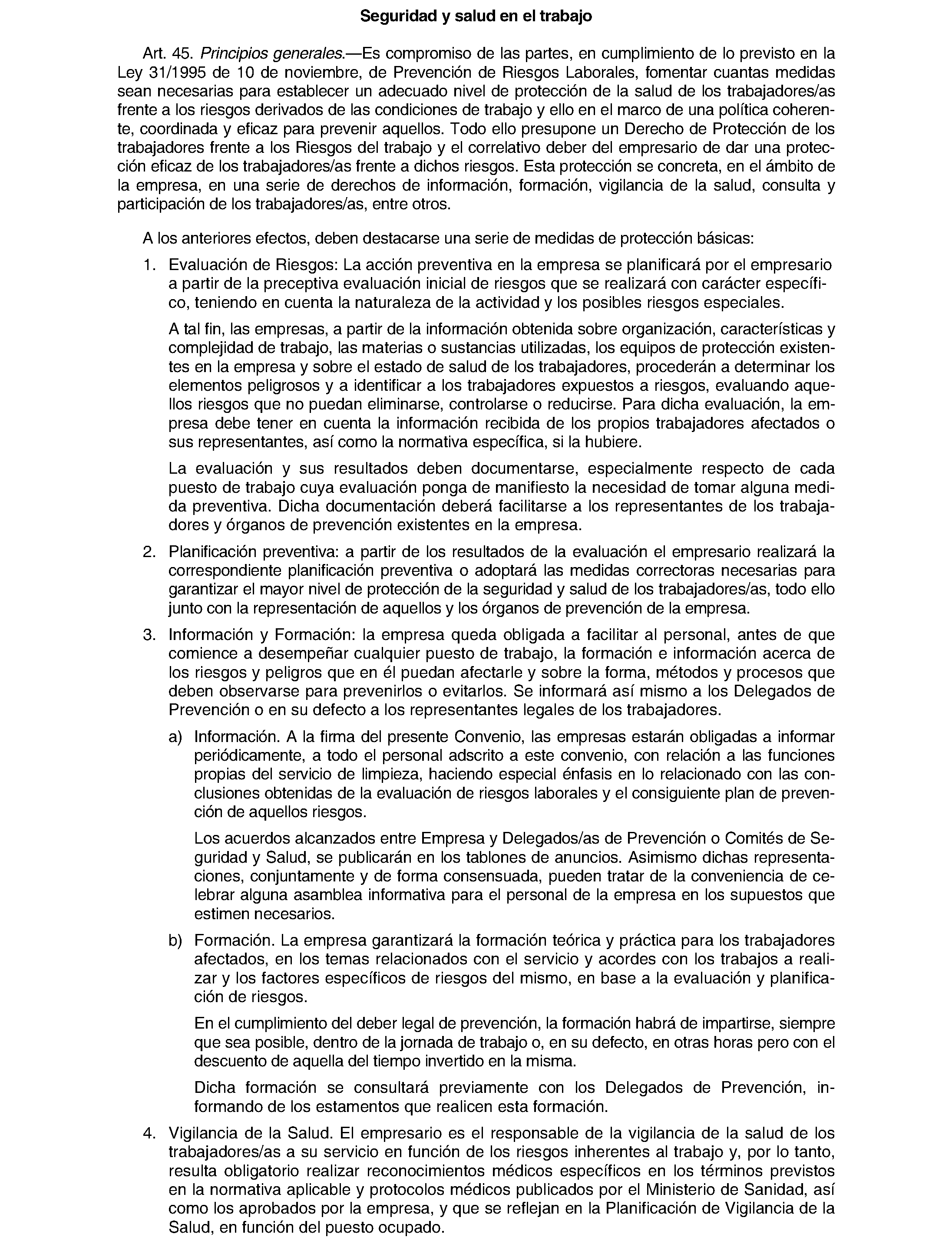 Seguridad y salud en el trabajo

Art. 45. Principios generales.—Es compromiso de las partes, en cumplimiento de lo previsto en la Ley 31/1995 de 10 de noviembre, de Prevención de Riesgos Laborales, fomentar cuantas medidas sean necesarias para establecer un adecuado nivel de protección de la salud de los trabajadores/as frente a los riesgos derivados de las condiciones de trabajo y ello en el marco de una política coherente, coordinada y eficaz para prevenir aquellos. Todo ello presupone un Derecho de Protección de los trabajadores frente a los Riesgos del trabajo y el correlativo deber del empresario de dar una protección eficaz de los trabajadores/as frente a dichos riesgos. Esta protección se concreta, en el ámbito de la empresa, en una serie de derechos de información, formación, vigilancia de la salud, consulta y participación de los trabajadores/as, entre otros.

A los anteriores efectos, deben destacarse una serie de medidas de protección básicas:

1. Evaluación de Riesgos: La acción preventiva en la empresa se planificará por el empresario a partir de la preceptiva evaluación inicial de riesgos que se realizará con carácter específico, teniendo en cuenta la naturaleza de la actividad y los posibles riesgos especiales.

A tal fin, las empresas, a partir de la información obtenida sobre organización, características y complejidad de trabajo, las materias o sustancias utilizadas, los equipos de protección existentes en la empresa y sobre el estado de salud de los trabajadores, procederán a determinar los elementos peligrosos y a identificar a los trabajadores expuestos a riesgos, evaluando aquellos riesgos que no puedan eliminarse, controlarse o reducirse. Para dicha evaluación, la empresa debe tener en cuenta la información recibida de los propios trabajadores afectados o sus representantes, así como la normativa específica, si la hubiere.

La evaluación y sus resultados deben documentarse, especialmente respecto de cada puesto de trabajo cuya evaluación ponga de manifiesto la necesidad de tomar alguna medida preventiva. Dicha documentación deberá facilitarse a los representantes de los trabajadores y órganos de prevención existentes en la empresa.

2. Planificación preventiva: a partir de los resultados de la evaluación el empresario realizará la correspondiente planificación preventiva o adoptará las medidas correctoras necesarias para garantizar el mayor nivel de protección de la seguridad y salud de los trabajadores/as, todo ello junto con la representación de aquellos y los órganos de prevención de la empresa.

3. Información y Formación: la empresa queda obligada a facilitar al personal, antes de que comience a desempeñar cualquier puesto de trabajo, la formación e información acerca de los riesgos y peligros que en él puedan afectarle y sobre la forma, métodos y procesos que deben observarse para prevenirlos o evitarlos. Se informará así mismo a los Delegados de Prevención o en su defecto a los representantes legales de los trabajadores.

a) Información. A la firma del presente Convenio, las empresas estarán obligadas a informar periódicamente, a todo el personal adscrito a este convenio, con relación a las funciones propias del servicio de limpieza, haciendo especial énfasis en lo relacionado con las conclusiones obtenidas de la evaluación de riesgos laborales y el consiguiente plan de prevención de aquellos riesgos.

Los acuerdos alcanzados entre Empresa y Delegados/as de Prevención o Comités de Seguridad y Salud, se publicarán en los tablones de anuncios. Asimismo dichas representaciones, conjuntamente y de forma consensuada, pueden tratar de la conveniencia de celebrar alguna asamblea informativa para el personal de la empresa en los supuestos que estimen necesarios.

b) Formación. La empresa garantizará la formación teórica y práctica para los trabajadores afectados, en los temas relacionados con el servicio y acordes con los trabajos a realizar y los factores específicos de riesgos del mismo, en base a la evaluación y planificación de riesgos.

En el cumplimiento del deber legal de prevención, la formación habrá de impartirse, siempre que sea posible, dentro de la jornada de trabajo o, en su defecto, en otras horas pero con el descuento de aquella del tiempo invertido en la misma.

Dicha formación se consultará previamente con los Delegados de Prevención, informando de los estamentos que realicen esta formación.

4. Vigilancia de la Salud. El empresario es el responsable de la vigilancia de la salud de los trabajadores/as a su servicio en función de los riesgos inherentes al trabajo y, por lo tanto, resulta obligatorio realizar reconocimientos médicos específicos en los términos previstos en la normativa aplicable y protocolos médicos publicados por el Ministerio de Sanidad, así como los aprobados por la empresa, y que se reflejan en la Planificación de Vigilancia de la Salud, en función del puesto ocupado.